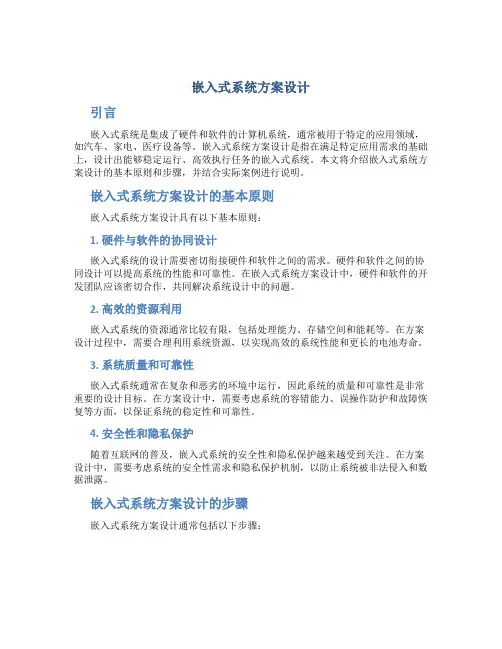 嵌入式系统方案设计

引言

嵌入式系统是集成了硬件和软件的计算机系统，通常被用于特定的应用领域，如汽车、家电、医疗设备等。嵌入式系统方案设计是指在满足特定应用需求的基础上，设计出能够稳定运行、高效执行任务的嵌入式系统。本文将介绍嵌入式系统方案设计的基本原则和步骤，并结合实际案例进行说明。

嵌入式系统方案设计的基本原则

嵌入式系统方案设计具有以下基本原则：

1. 硬件与软件的协同设计

嵌入式系统的设计需要密切衔接硬件和软件之间的需求。硬件和软件之间的协同设计可以提高系统的性能和可靠性。在嵌入式系统方案设计中，硬件和软件的开发团队应该密切合作，共同解决系统设计中的问题。

2. 高效的资源利用

嵌入式系统的资源通常比较有限，包括处理能力、存储空间和能耗等。在方案设计过程中，需要合理利用系统资源，以实现高效的系统性能和更长的电池寿命。

3. 系统质量和可靠性

嵌入式系统通常在复杂和恶劣的环境中运行，因此系统的质量和可靠性是非常重要的设计目标。在方案设计中，需要考虑系统的容错能力、误操作防护和故障恢复等方面，以保证系统的稳定性和可靠性。

4. 安全性和隐私保护

随着互联网的普及，嵌入式系统的安全性和隐私保护越来越受到关注。在方案设计中，需要考虑系统的安全性需求和隐私保护机制，以防止系统被非法侵入和数据泄露。

嵌入式系统方案设计的步骤

嵌入式系统方案设计通常包括以下步骤：